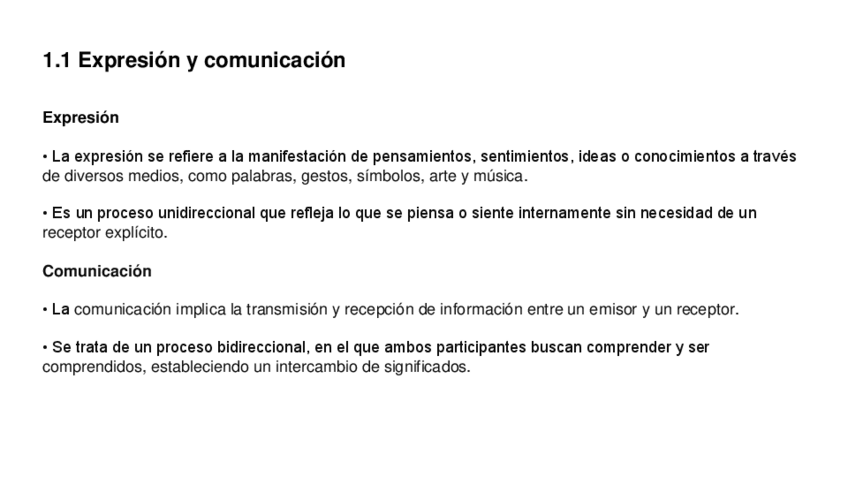 1.1 Expresión y comunicación

Expresión

• La expresión se refiere a la manifestación de pensamientos, sentimientos, ideas o conocimientos a través de diversos medios, como palabras, gestos, símbolos, arte y música.

• Es un proceso unidireccional que refleja lo que se piensa o siente internamente sin necesidad de un receptor explícito.

Comunicación

• La comunicación implica la transmisión y recepción de información entre un emisor y un receptor.

• Se trata de un proceso bidireccional, en el que ambos participantes buscan comprender y ser comprendidos, estableciendo un intercambio de significados.